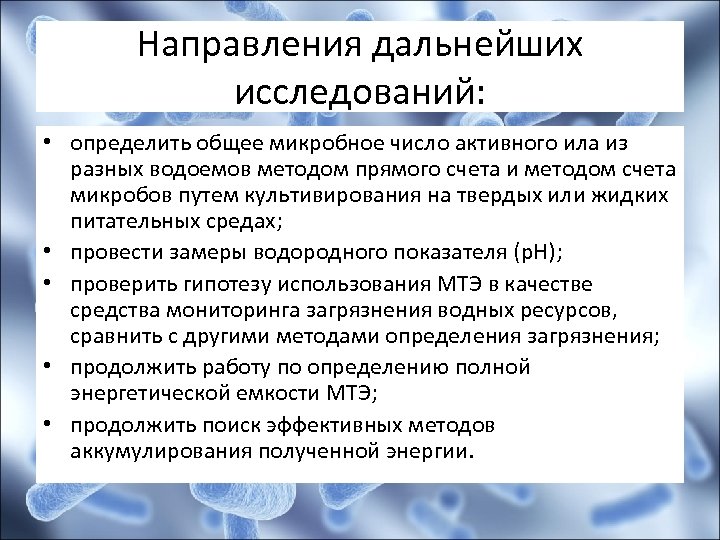 Направления дальнейших исследований:

• определить общее микробное число активного ила из разных водоемов методом прямого счета и методом счета микробов путем культивирования на твердых или жидких питательных средах;
• провести замеры водородного показателя (pH);
• проверить гипотезу использования МТЭ в качестве средства мониторинга загрязнения водных ресурсов, сравнить с другими методами определения загрязнения;
• продолжить работу по определению полной энергетической емкости МТЭ;
• продолжить поиск эффективных методов аккумулирования полученной энергии.